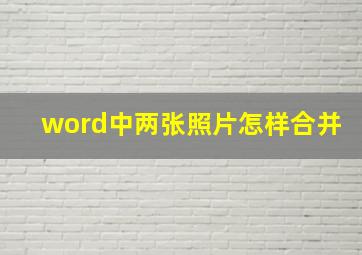 word中两张照片怎样合并